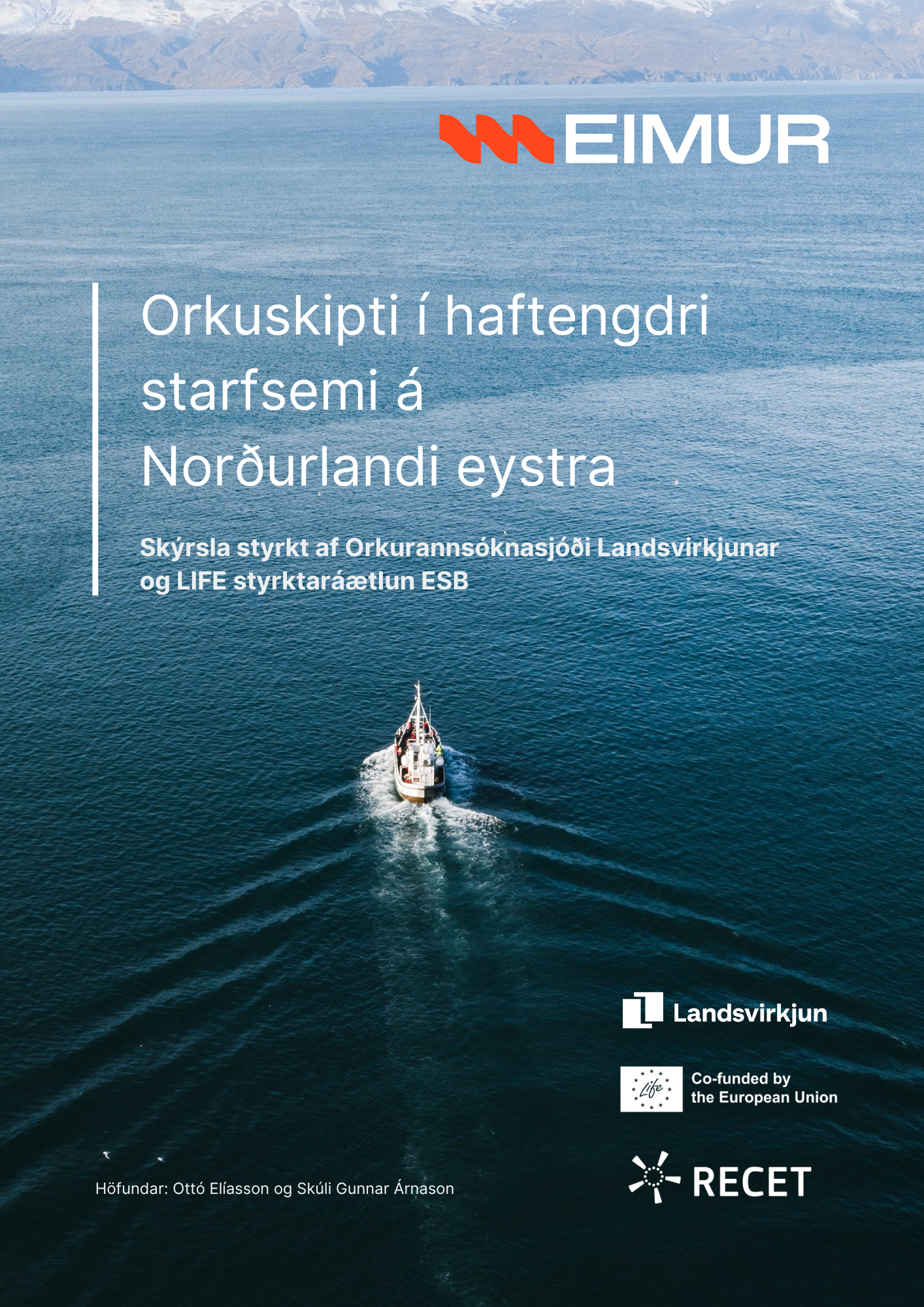 EIMUR

Orkuskipti í haftengdri starfsemi á Norðurlandi eystra

Skýrsla styrkt af Orkurannsóknasjóði Landsvirkjunar og LIFE styrktaráætlun ESB

Landsvirkjun

Life

Co-funded by the European Union

RECET

Höfundar: Ottó Elíasson og Skúli Gunnar Árnason